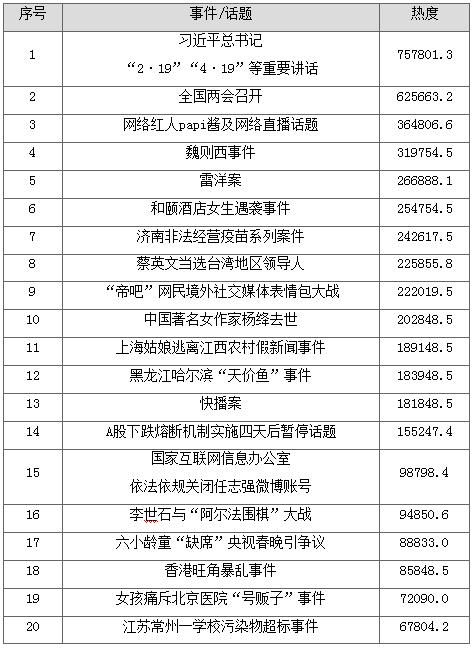 | 序号 | 事件/话题 | 热度 |
|---|---|---|
| 1 | 习近平总书记 “2·19”“4·19”等重要讲话 | 757801.3 |
| 2 | 全国两会召开 | 625663.2 |
| 3 | 网络红人papi酱及网络直播话题 | 364806.6 |
| 4 | 魏则西事件 | 319754.5 |
| 5 | 雷洋案 | 266888.1 |
| 6 | 和颐酒店女生遇袭事件 | 254754.5 |
| 7 | 济南非法经营疫苗系列案件 | 242617.5 |
| 8 | 蔡英文当选台湾地区领导人 | 225855.8 |
| 9 | “帝吧”网民境外社交媒体表情包大战 | 222019.5 |
| 10 | 中国著名女作家杨绛去世 | 202848.5 |
| 11 | 上海姑娘逃离江西农村假新闻事件 | 189148.5 |
| 12 | 黑龙江哈尔滨“天价鱼”事件 | 183948.5 |
| 13 | 快播案 | 181848.5 |
| 14 | A股下跌熔断机制实施四天后暂停话题 | 155247.4 |
| 15 | 国家互联网信息办公室 依法依规关闭任志强微博账号 | 98798.4 |
| 16 | 李世石与“阿尔法围棋”大战 | 94850.6 |
| 17 | 六小龄童“缺席”央视春晚引争议 | 88833.0 |
| 18 | 香港旺角暴乱事件 | 85848.5 |
| 19 | 女孩痛斥北京医院“号贩子”事件 | 72090.0 |
| 20 | 江苏常州一学校污染物超标事件 | 67804.2 |